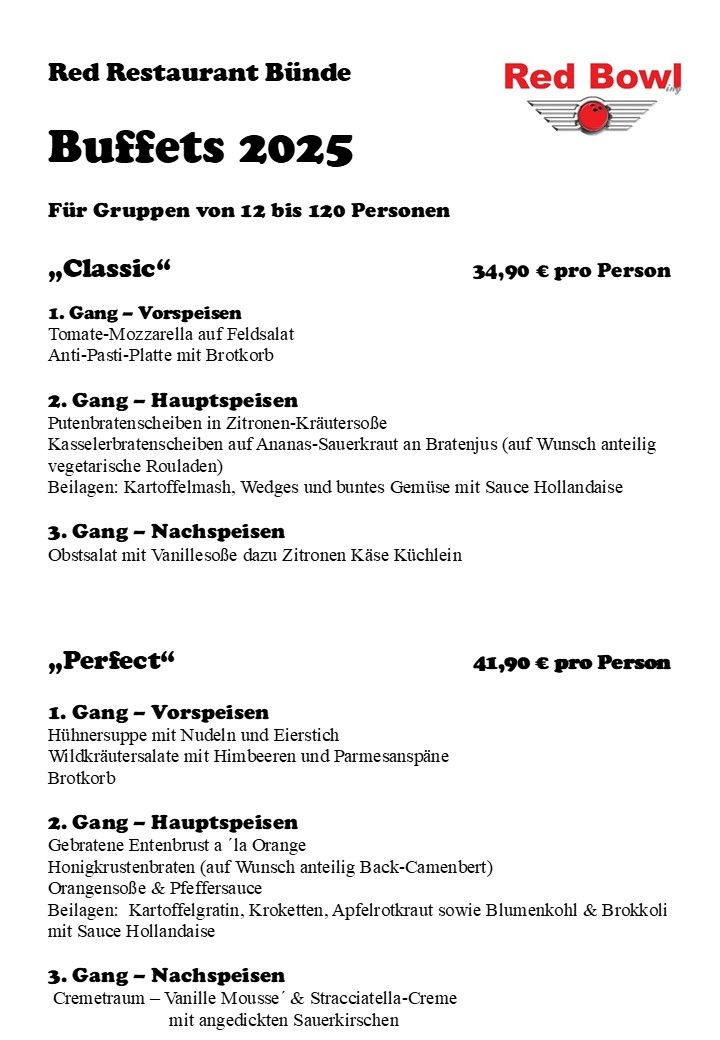 Red Restaurant Bünde

Red Bowl ing

Buffets 2025

Für Gruppen von 12 bis 120 Personen

„Classic“ 34,90 € pro Person

1. Gang – Vorspeisen
Tomate-Mozzarella auf Feldsalat
Anti-Pasti-Platte mit Brotkorb

2. Gang – Hauptspeisen
Putenbratenscheiben in Zitronen-Kräutersoße
Kasselerbratenscheiben auf Ananas-Sauerkraut an Bratenjus (auf Wunsch anteilig vegetarische Rouladen)
Beilagen: Kartoffelmash, Wedges und buntes Gemüse mit Sauce Hollandaise

3. Gang – Nachspeisen
Obstsalat mit Vanillesoße dazu Zitronen Käse Küchlein

„Perfect“ 41,90 € pro Person

1. Gang – Vorspeisen
Hühnersuppe mit Nudeln und Eierstich
Wildkräutersalate mit Himbeeren und Parmesanspäne
Brotkorb

2. Gang – Hauptspeisen
Gebratene Entenbrust a ´la Orange
Honigkrustenbraten (auf Wunsch anteilig Back-Camenbert)
Orangensoße & Pfeffersauce
Beilagen: Kartoffelgratin, Kroketten, Apfelrotkraut sowie Blumenkohl & Brokkoli mit Sauce Hollandaise

3. Gang – Nachspeisen
Cremetraum – Vanille Mousse´ & Stracciatella-Creme
mit angedickten Sauerkirschen